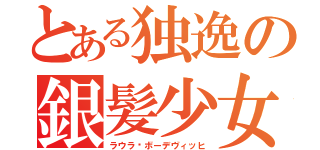 とある独逸の
銀髪少女
ラウラ・ボーデヴィッヒ